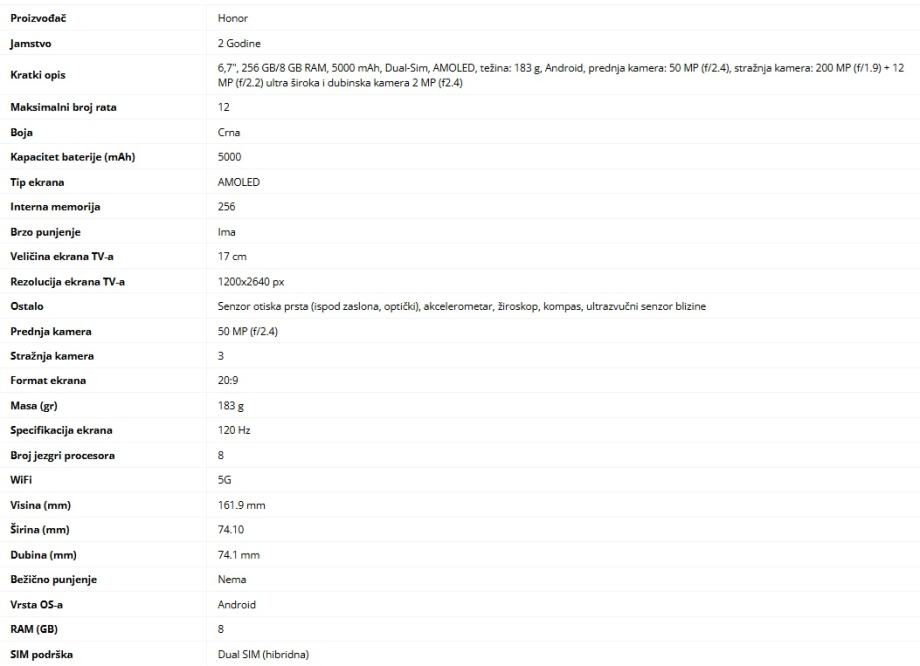 | | |
|---|---|
| Proizvođač | Honor |
| Jamstvo | 2 Godine |
| Kratki opis | 6,7", 256 GB/8 GB RAM, 5000 mAh, Dual-Sim, AMOLED, težina: 183 g, Android, prednja kamera: 50 MP (f/2.4), stražnja kamera: 200 MP (f/1.9) + 12 MP (f/2.2) ultra široka i dubinska kamera 2 MP (f2.4) |
| Maksimalni broj rata | 12 |
| Boja | Crna |
| Kapacitet baterije (mAh) | 5000 |
| Tip ekrana | AMOLED |
| Interna memorija | 256 |
| Brzo punjenje | Ima |
| Veličina ekrana TV-a | 17 cm |
| Rezolucija ekrana TV-a | 1200x2640 px |
| Ostalo | Senzor otiska prsta (ispod zaslona, optički), akcelerometar, žiroskop, kompas, ultrazvučni senzor blizine |
| Prednja kamera | 50 MP (f/2.4) |
| Stražnja kamera | 3 |
| Format ekrana | 20:9 |
| Masa (gr) | 183 g |
| Specifikacija ekrana | 120 Hz |
| Broj jezgri procesora | 8 |
| WiFi | 5G |
| Visina (mm) | 161.9 mm |
| Širina (mm) | 74.10 |
| Dubina (mm) | 74.1 mm |
| Bežično punjenje | Nema |
| Vrsta OS-a | Android |
| RAM (GB) | 8 |
| SIM podrška | Dual SIM (hibridna) |